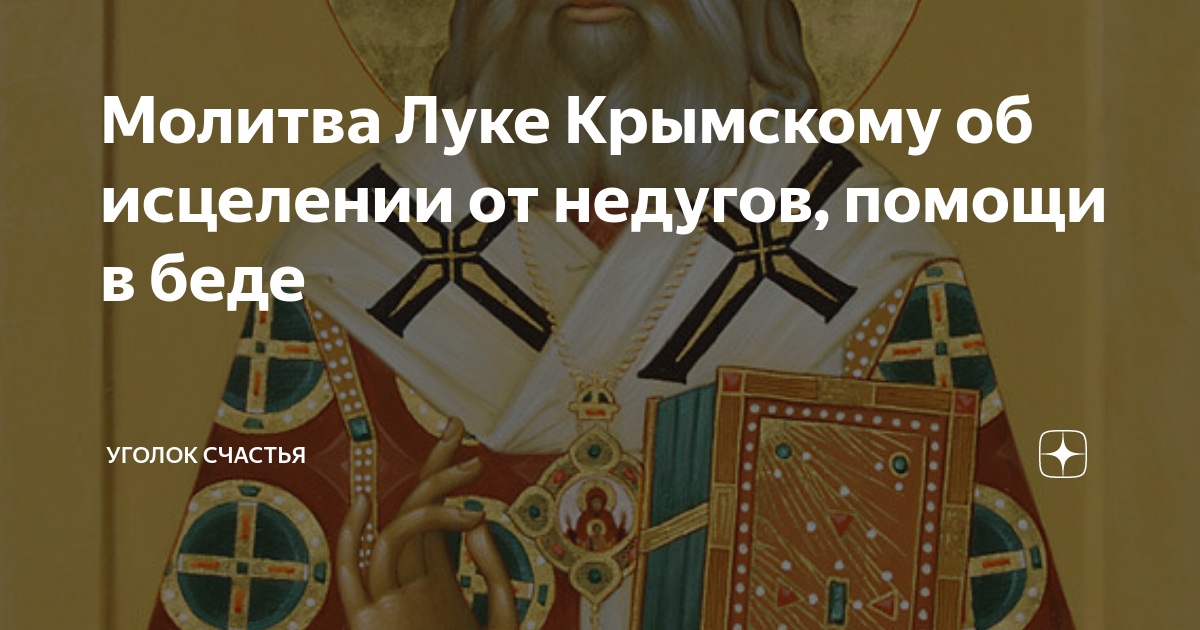 Молитва Луке Крымскому об исцелении от недугов, помощи в беде

УГОЛОК СЧАСТЬЯ